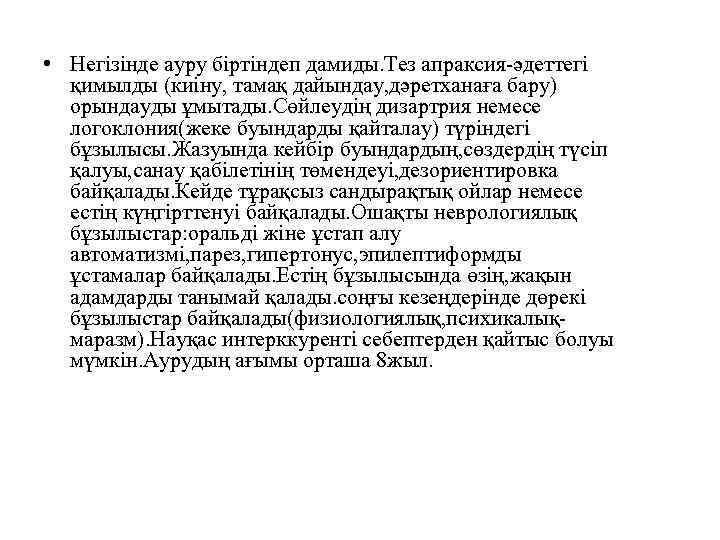 • Негізінде ауру біртіндеп дамиды.Тез апраксия-әдеттегі қимылды (киіну, тамақ дайындау,дәретханаға бару) орындауды ұмытады.Сөйлеудің дизартрия немесе логоклония(жеке буындарды қайталау) түріндегі бұзылысы.Жазуында кейбір буындардың,сөздердің түсіп қалуы,санау қабілетінің төмендеуі,дезориентировка байқалады.Кейде тұрақсыз сандырақтық ойлар немесе естің күңгірттенуі байқалады.Ошақты неврологиялық бұзылыстар:оральді жіне ұстап алу автоматизмі,парез,гипертонус,эпилептиформды ұстамалар байқалады.Естің бұзылысында өзің,жақын адамдарды танымай қалады.соңғы кезеңдерінде дөрекі бұзылыстар байқалады(физиологиялық,психикалық-маразм).Науқас интерккуренті себептерден қайтыс болуы мүмкін.Аурудың ағымы орташа 8жыл.